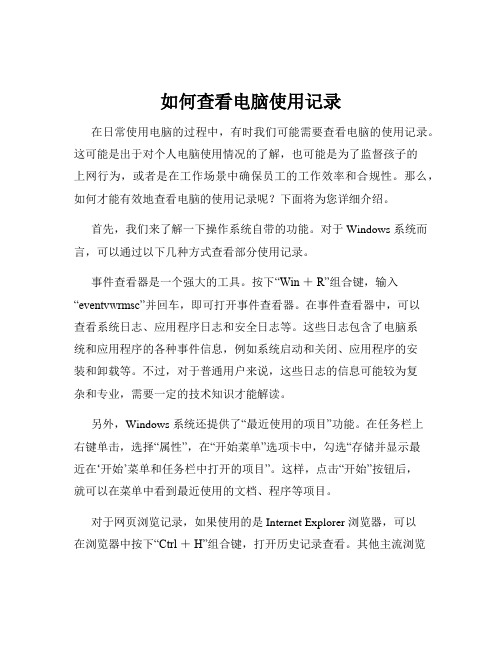 如何查看电脑使用记录

在日常使用电脑的过程中，有时我们可能需要查看电脑的使用记录。这可能是出于对个人电脑使用情况的了解，也可能是为了监督孩子的上网行为，或者是在工作场景中确保员工的工作效率和合规性。那么，如何才能有效地查看电脑的使用记录呢？下面将为您详细介绍。

首先，我们来了解一下操作系统自带的功能。对于 Windows 系统而言，可以通过以下几种方式查看部分使用记录。

事件查看器是一个强大的工具。按下“Win ＋ R”组合键，输入“eventvwrmsc”并回车，即可打开事件查看器。在事件查看器中，可以查看系统日志、应用程序日志和安全日志等。这些日志包含了电脑系统和应用程序的各种事件信息，例如系统启动和关闭、应用程序的安装和卸载等。不过，对于普通用户来说，这些日志的信息可能较为复杂和专业，需要一定的技术知识才能解读。

另外，Windows 系统还提供了“最近使用的项目”功能。在任务栏上右键单击，选择“属性”，在“开始菜单”选项卡中，勾选“存储并显示最近在‘开始’菜单和任务栏中打开的项目”。这样，点击“开始”按钮后，就可以在菜单中看到最近使用的文档、程序等项目。

对于网页浏览记录，如果使用的是 Internet Explorer 浏览器，可以在浏览器中按下“Ctrl ＋ H”组合键，打开历史记录查看。其他主流浏览